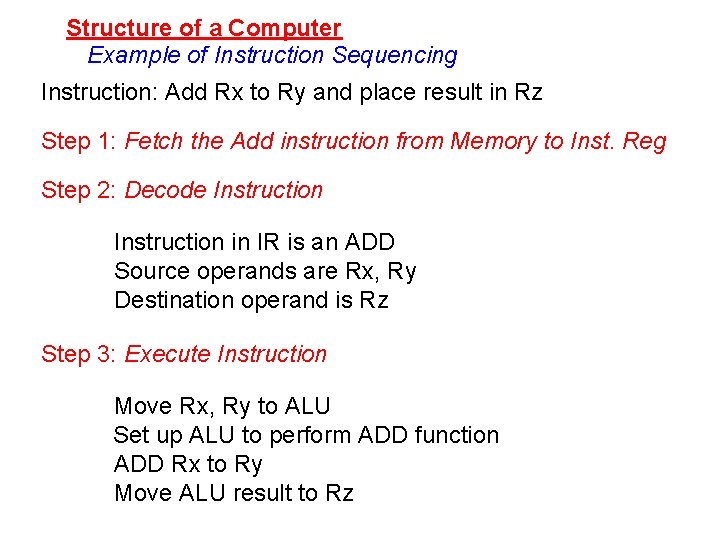 Structure of a Computer
Example of Instruction Sequencing

Instruction: Add Rx to Ry and place result in Rz

Step 1: Fetch the Add instruction from Memory to Inst. Reg

Step 2: Decode Instruction

Instruction in IR is an ADD
Source operands are Rx, Ry
Destination operand is Rz

Step 3: Execute Instruction

Move Rx, Ry to ALU
Set up ALU to perform ADD function
ADD Rx to Ry
Move ALU result to Rz